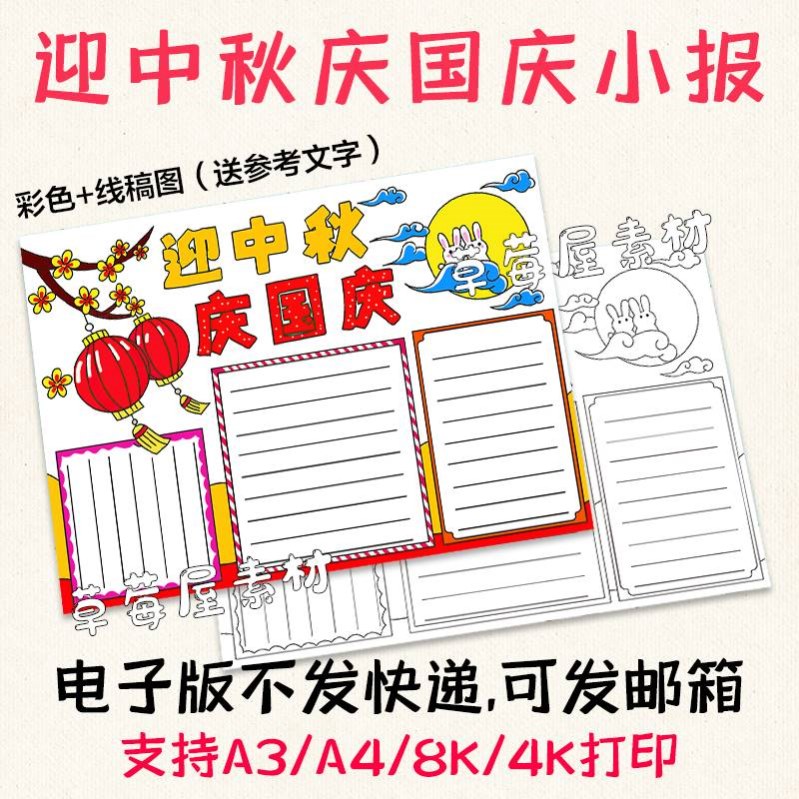 迎中秋庆国庆小报

彩色+线稿图（送参考文字）

迎中秋
庆国庆

草莓屋素材

草莓屋素材

电子版不发快递,可发邮箱

支持A3/A4/8K/4K打印